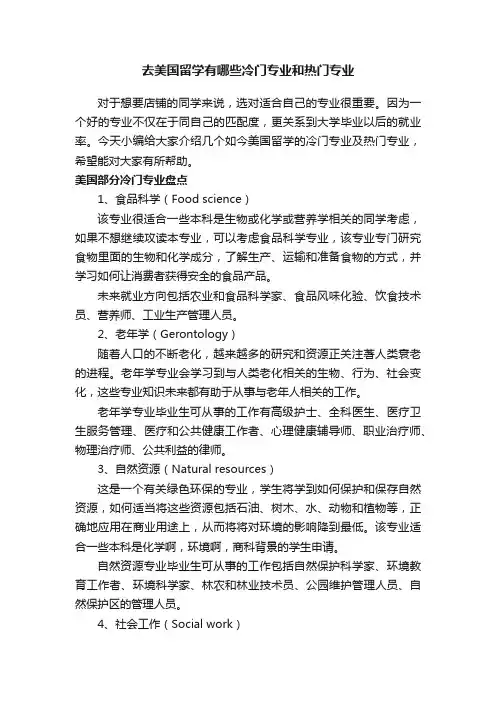 去美国留学有哪些冷门专业和热门专业

对于想要店铺的同学来说，选对适合自己的专业很重要。因为一个好的专业不仅在于同自己的匹配度，更关系到大学毕业以后的就业率。今天小编给大家介绍几个如今美国留学的冷门专业及热门专业，希望能对大家有所帮助。

美国部分冷门专业盘点

1、食品科学（Food science）

该专业很适合一些本科是生物或化学或营养学相关的同学考虑，如果不想继续攻读本专业，可以考虑食品科学专业，该专业专门研究食物里面的生物和化学成分，了解生产、运输和准备食物的方式，并学习如何让消费者获得安全的食品产品。

未来就业方向包括农业和食品科学家、食品风味化验、饮食技术员、营养师、工业生产管理人员。

2、老年学（Gerontology）

随着人口的不断老化，越来越多的研究和资源正关注着人类衰老的进程。老年学专业会学习到与人类老化相关的生物、行为、社会变化，这些专业知识未来都有助于从事与老年人相关的工作。

老年学专业毕业生可从事的工作有高级护士、全科医生、医疗卫生服务管理、医疗和公共健康工作者、心理健康辅导师、职业治疗师、物理治疗师、公共利益的律师。

3、自然资源（Natural resources）

这是一个有关绿色环保的专业，学生将学到如何保护和保存自然资源，如何适当将这些资源包括石油、树木、水、动物和植物等，正确地应用在商业用途上，从而将将对环境的影响降到最低。该专业适合一些本科是化学啊，环境啊，商科背景的学生申请。

自然资源专业毕业生可从事的工作包括自然保护科学家、环境教育工作者、环境科学家、林农和林业技术员、公园维护管理人员、自然保护区的管理人员。

4、社会工作（Social work）